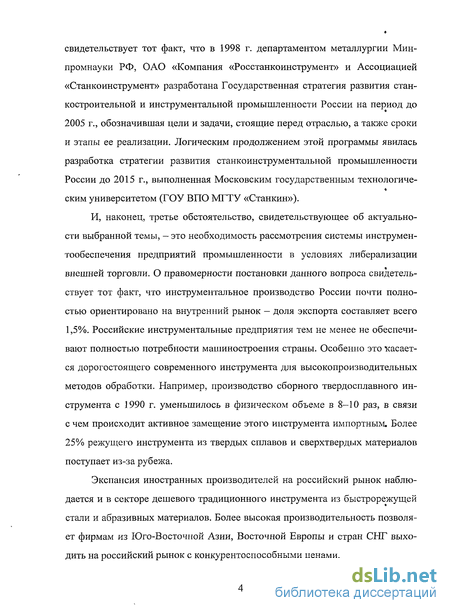 свидетельствует тот факт, что в 1998 г. департаментом металлургии Минпромнауки РФ, ОАО «Компания «Росстанкоинструмент» и Ассоциацией «Станкоинструмент» разработана Государственная стратегия развития станкостроительной и инструментальной промышленности России на период до 2005 г., обозначившая цели и задачи, стоящие перед отраслью, а также сроки и этапы ее реализации. Логическим продолжением этой программы явилась разработка стратегии развития станкоинструментальной промышленности России до 2015 г., выполненная Московским государственным технологическим университетом (ГОУ ВПО МГТУ «Станкин»).

И, наконец, третье обстоятельство, свидетельствующее об актуальности выбранной темы, – это необходимость рассмотрения системы инструментообеспечения предприятий промышленности в условиях либерализации внешней торговли. О правомерности постановки данного вопроса свидетельствует тот факт, что инструментальное производство России почти полностью ориентировано на внутренний рынок – доля экспорта составляет всего 1,5%. Российские инструментальные предприятия тем не менее не обеспечивают полностью потребности машиностроения страны. Особенно это касается дорогостоящего современного инструмента для высокопроизводительных методов обработки. Например, производство сборного твердосплавного инструмента с 1990 г. уменьшилось в физическом объеме в 8–10 раз, в связи с чем происходит активное замещение этого инструмента импортным. Более 25% режущего инструмента из твердых сплавов и сверхтвердых материалов поступает из-за рубежа.

Экспансия иностранных производителей на российский рынок наблюдается и в секторе дешевого традиционного инструмента из быстрорежущей стали и абразивных материалов. Более высокая производительность позволяет фирмам из Юго-Восточной Азии, Восточной Европы и стран СНГ выходить на российский рынок с конкурентоспособными ценами.

4

dsLib.net
библиотека диссертаций